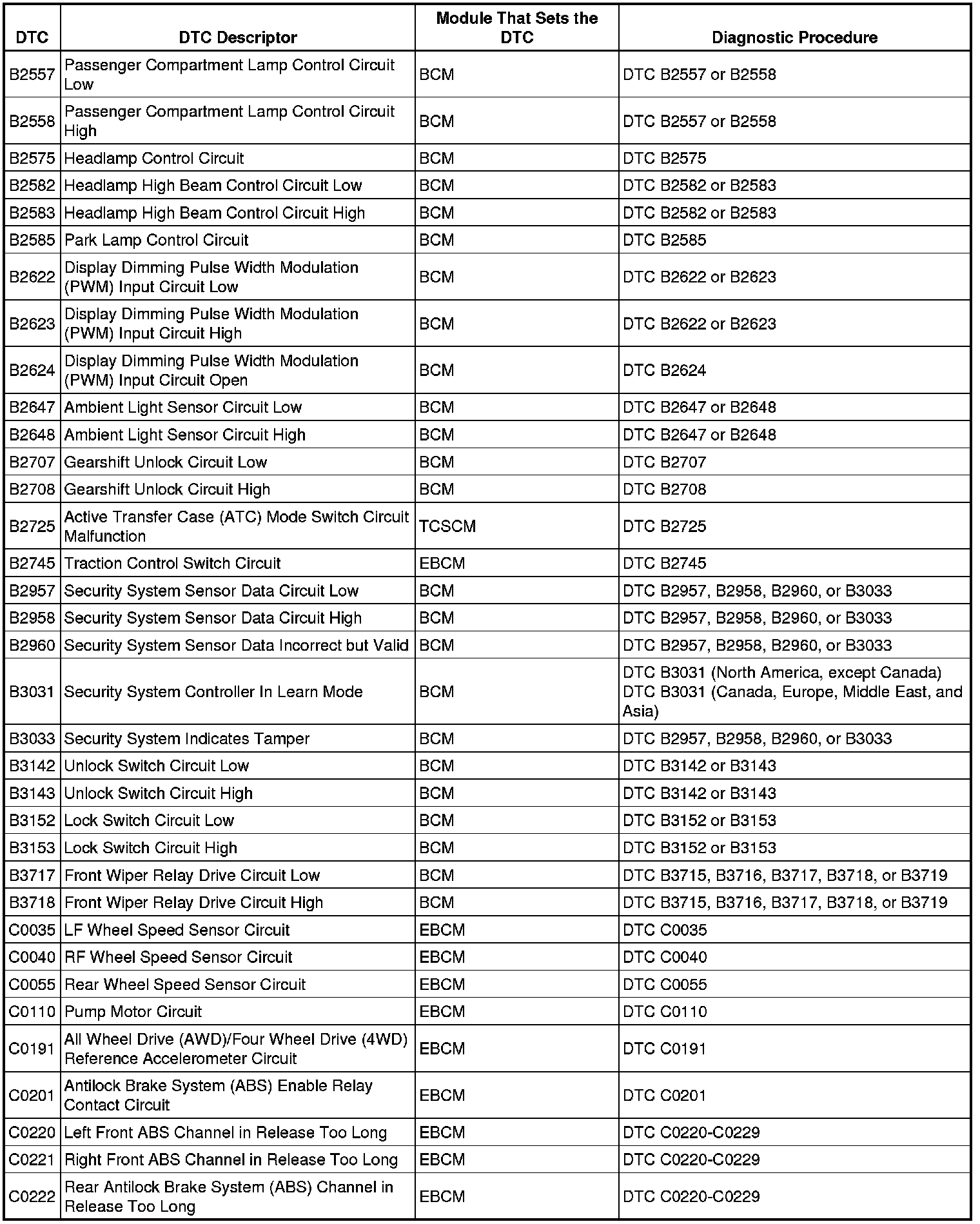 | DTC | DTC Descriptor | Module That Sets the DTC | Diagnostic Procedure |
|---|---|---|---|
| B2557 | Passenger Compartment Lamp Control Circuit Low | BCM | DTC B2557 or B2558 |
| B2558 | Passenger Compartment Lamp Control Circuit High | BCM | DTC B2557 or B2558 |
| B2575 | Headlamp Control Circuit | BCM | DTC B2575 |
| B2582 | Headlamp High Beam Control Circuit Low | BCM | DTC B2582 or B2583 |
| B2583 | Headlamp High Beam Control Circuit High | BCM | DTC B2582 or B2583 |
| B2585 | Park Lamp Control Circuit | BCM | DTC B2585 |
| B2622 | Display Dimming Pulse Width Modulation (PWM) Input Circuit Low | BCM | DTC B2622 or B2623 |
| B2623 | Display Dimming Pulse Width Modulation (PWM) Input Circuit High | BCM | DTC B2622 or B2623 |
| B2624 | Display Dimming Pulse Width Modulation (PWM) Input Circuit Open | BCM | DTC B2624 |
| B2647 | Ambient Light Sensor Circuit Low | BCM | DTC B2647 or B2648 |
| B2648 | Ambient Light Sensor Circuit High | BCM | DTC B2647 or B2648 |
| B2707 | Gearshift Unlock Circuit Low | BCM | DTC B2707 |
| B2708 | Gearshift Unlock Circuit High | BCM | DTC B2708 |
| B2725 | Active Transfer Case (ATC) Mode Switch Circuit Malfunction | TCSCM | DTC B2725 |
| B2745 | Traction Control Switch Circuit | EBCM | DTC B2745 |
| B2957 | Security System Sensor Data Circuit Low | BCM | DTC B2957, B2958, B2960, or B3033 |
| B2958 | Security System Sensor Data Circuit High | BCM | DTC B2957, B2958, B2960, or B3033 |
| B2960 | Security System Sensor Data Incorrect but Valid | BCM | DTC B2957, B2958, B2960, or B3033 |
| B3031 | Security System Controller In Learn Mode | BCM | DTC B3031 (North America, except Canada) DTC B3031 (Canada, Europe, Middle East, and Asia) |
| B3033 | Security System Indicates Tamper | BCM | DTC B2957, B2958, B2960, or B3033 |
| B3142 | Unlock Switch Circuit Low | BCM | DTC B3142 or B3143 |
| B3143 | Unlock Switch Circuit High | BCM | DTC B3142 or B3143 |
| B3152 | Lock Switch Circuit Low | BCM | DTC B3152 or B3153 |
| B3153 | Lock Switch Circuit High | BCM | DTC B3152 or B3153 |
| B3717 | Front Wiper Relay Drive Circuit Low | BCM | DTC B3715, B3716, B3717, B3718, or B3719 |
| B3718 | Front Wiper Relay Drive Circuit High | BCM | DTC B3715, B3716, B3717, B3718, or B3719 |
| C0035 | LF Wheel Speed Sensor Circuit | EBCM | DTC C0035 |
| C0040 | RF Wheel Speed Sensor Circuit | EBCM | DTC C0040 |
| C0055 | Rear Wheel Speed Sensor Circuit | EBCM | DTC C0055 |
| C0110 | Pump Motor Circuit | EBCM | DTC C0110 |
| C0191 | All Wheel Drive (AWD)/Four Wheel Drive (4WD) Reference Accelerometer Circuit | EBCM | DTC C0191 |
| C0201 | Antilock Brake System (ABS) Enable Relay Contact Circuit | EBCM | DTC C0201 |
| C0220 | Left Front ABS Channel in Release Too Long | EBCM | DTC C0220-C0229 |
| C0221 | Right Front ABS Channel in Release Too Long | EBCM | DTC C0220-C0229 |
| C0222 | Rear Antilock Brake System (ABS) Channel in Release Too Long | EBCM | DTC C0220-C0229 |